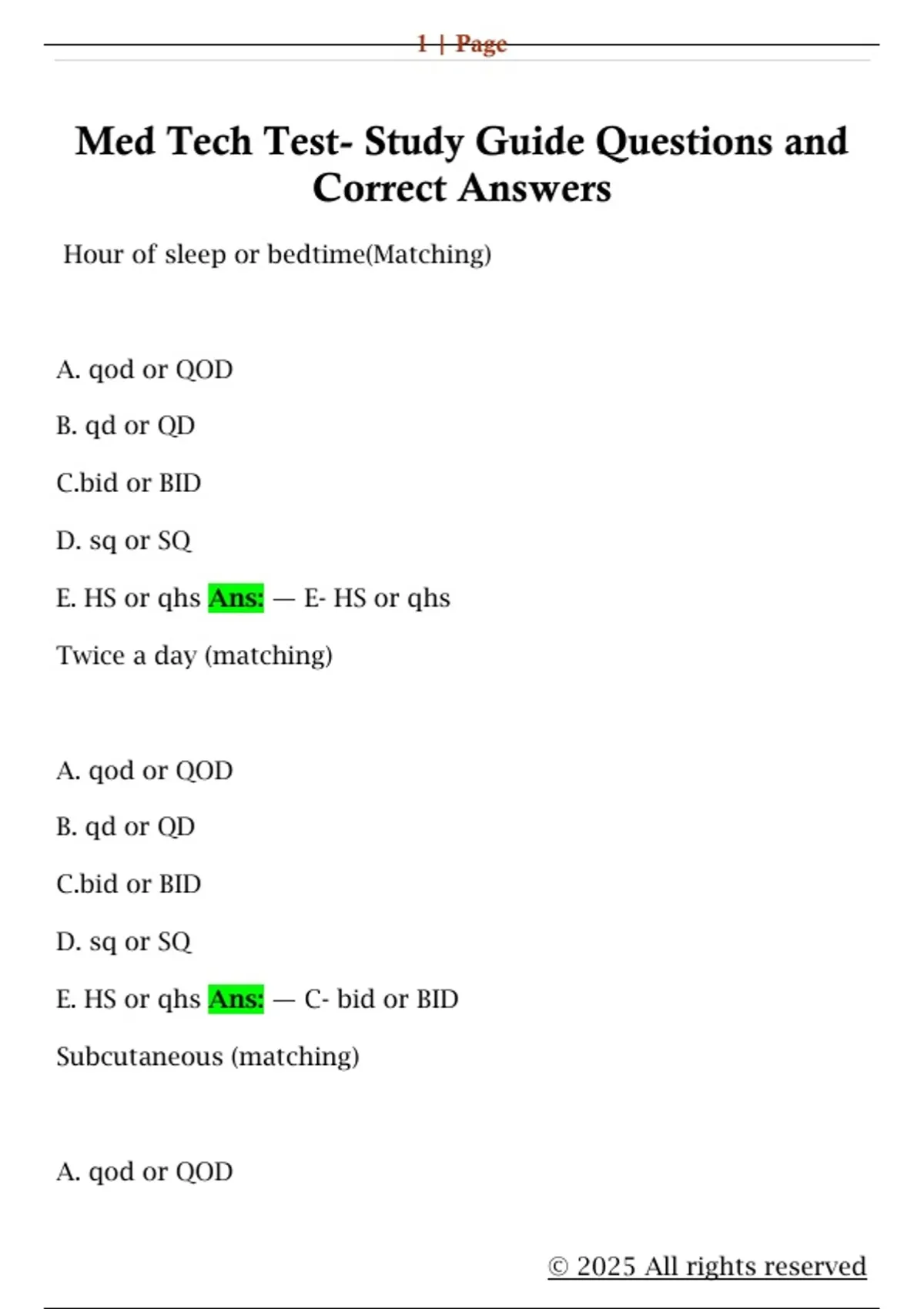 1 | Page

Med Tech Test- Study Guide Questions and Correct Answers

Hour of sleep or bedtime(Matching)

A. qod or QOD

B. qd or QD

C.bid or BID

D. sq or SQ

E. HS or qhs Ans: — E- HS or qhs

Twice a day (matching)

A. qod or QOD

B. qd or QD

C.bid or BID

D. sq or SQ

E. HS or qhs Ans: — C- bid or BID

Subcutaneous (matching)

A. qod or QOD

© 2025 All rights reserved